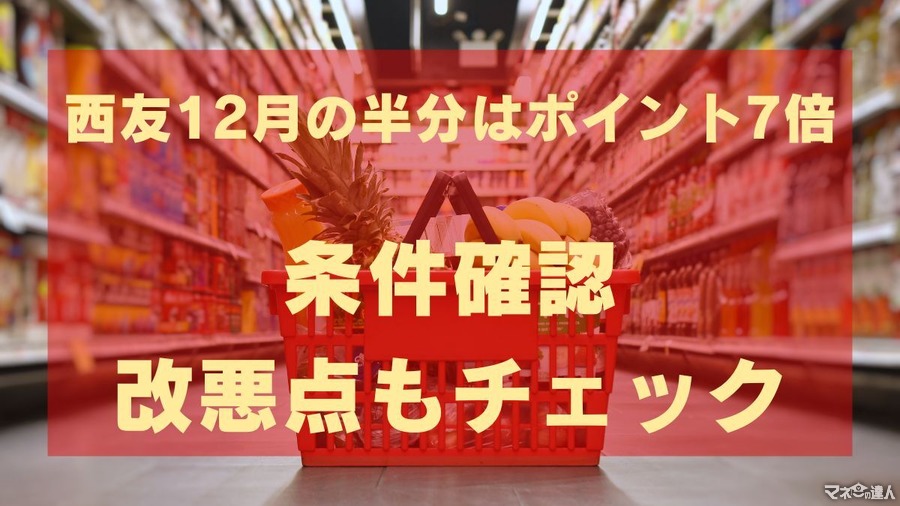 西友12月の半分はポイント7倍

条件確認
改悪点もチェック

マネーの達人